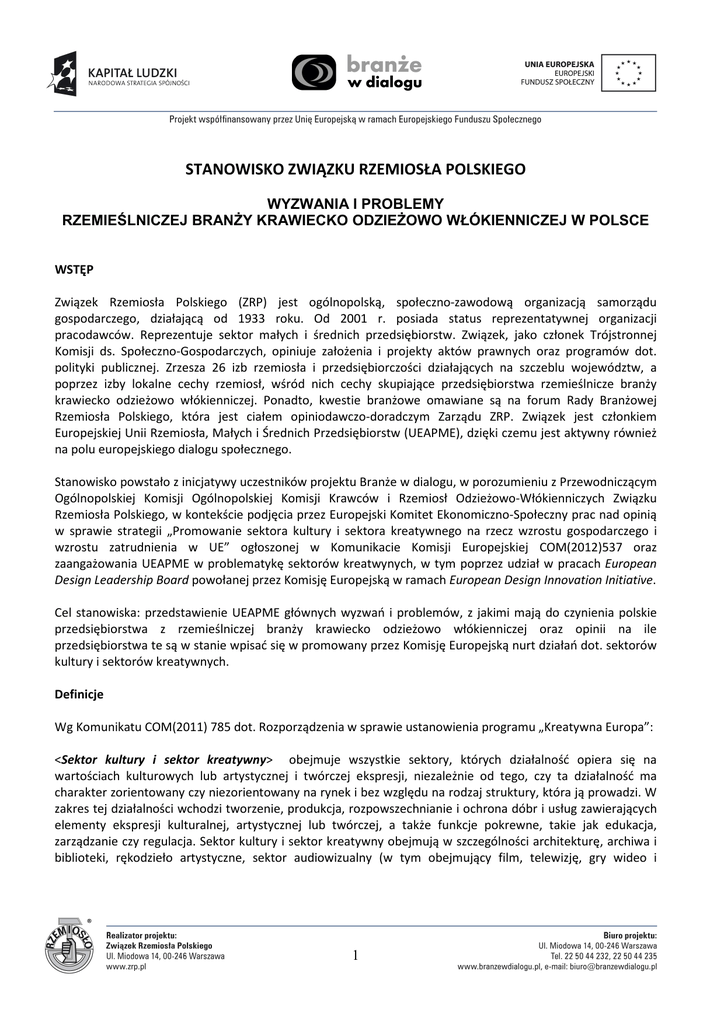 KAPITAŁ LUDZKI
NARODOWA STRATEGIA SPÓJNOŚCI

branże
w dialogu

UNIA EUROPEJSKA
EUROPEJSKI
FUNDUSZ SPOŁECZNY

Projekt współfinansowany przez Unię Europejską w ramach Europejskiego Funduszu Społecznego

STANOWISKO ZWIĄZKU RZEMIOSŁA POLSKIEGO

WYZWANIA I PROBLEMY
RZEMIEŚLNICZEJ BRANŻY KRAWIECKO ODZIEŻOWO WŁÓKIENNICZEJ W POLSCE

WSTĘP

Związek Rzemiosła Polskiego (ZRP) jest ogólnopolską, społeczno-zawodową organizacją samorządu gospodarczego, działającą od 1933 roku. Od 2001 r. posiada status reprezentatywnej organizacji pracodawców. Reprezentuje sektor małych i średnich przedsiębiorstw. Związek, jako członek Trójstronnej Komisji ds. Społeczno-Gospodarczych, opiniuje założenia i projekty aktów prawnych oraz programów dot. polityki publicznej. Zrzesza 26 izb rzemiosła i przedsiębiorczości działających na szczeblu województw, a poprzez izby lokalne cechy rzemiosł, wśród nich cechy skupiające przedsiębiorstwa rzemieślnicze branży krawiecko odzieżowo włókienniczej. Ponadto, kwestie branżowe omawiane są na forum Rady Branżowej Rzemiosła Polskiego, która jest ciałem opiniodawczo-doradczym Zarządu ZRP. Związek jest członkiem Europejskiej Unii Rzemiosła, Małych i Średnich Przedsiębiorstw (UEAPME), dzięki czemu jest aktywny również na polu europejskiego dialogu społecznego.

Stanowisko powstało z inicjatywy uczestników projektu Branże w dialogu, w porozumieniu z Przewodniczącym Ogólnopolskiej Komisji Ogólnopolskiej Komisji Krawców i Rzemiosł Odzieżowo-Włókienniczych Związku Rzemiosła Polskiego, w kontekście podjęcia przez Europejski Komitet Ekonomiczno-Społeczny prac nad opinią w sprawie strategii „Promowanie sektora kultury i sektora kreatywnego na rzecz wzrostu gospodarczego i wzrostu zatrudnienia w UE” ogłoszonej w Komunikacie Komisji Europejskiej COM(2012)537 oraz zaangażowania UEAPME w problematykę sektorów kreatywnych, w tym poprzez udział w pracach European Design Leadership Board powołanej przez Komisję Europejską w ramach European Design Innovation Initiative.

Cel stanowiska: przedstawienie UEAPME głównych wyzwań i problemów, z jakimi mają do czynienia polskie przedsiębiorstwa z rzemieślniczej branży krawiecko odzieżowo włókienniczej oraz opinii na ile przedsiębiorstwa te są w stanie wpisać się w promowany przez Komisję Europejską nurt działań dot. sektorów kultury i sektorów kreatywnych.

Definicje

Wg Komunikatu COM(2011) 785 dot. Rozporządzenia w sprawie ustanowienia programu „Kreatywna Europa”:

<Sektor kultury i sektor kreatywny> obejmuje wszystkie sektory, których działalność opiera się na wartościach kulturowych lub artystycznej i twórczej ekspresji, niezależnie od tego, czy ta działalność ma charakter zorientowany czy niezorientowany na rynek i bez względu na rodzaj struktury, która ją prowadzi. W zakres tej działalności wchodzi tworzenie, produkcja, rozpowszechnianie i ochrona dóbr i usług zawierających elementy ekspresji kulturalnej, artystycznej lub twórczej, a także funkcje pokrewne, takie jak edukacja, zarządzanie czy regulacja. Sektor kultury i sektor kreatywny obejmują w szczególności architekturę, archiwa i biblioteki, rękodzieło artystyczne, sektor audiowizualny (w tym obejmujący film, telewizję, gry wideo i

RZEMIOSŁO
Realizator projektu:
Związek Rzemiosła Polskiego
Ul. Miodowa 14, 00-246 Warszawa
www.zrp.pl

1

Biuro projektu:
Ul. Miodowa 14, 00-246 Warszawa
Tel. 22 50 44 232, 22 50 44 235
www.branzewdialogu.pl, e-mail: biuro@branzewdialogu.pl